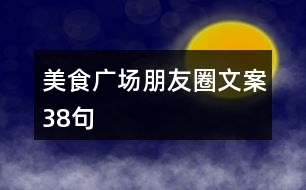 美食广场朋友圈文案38句